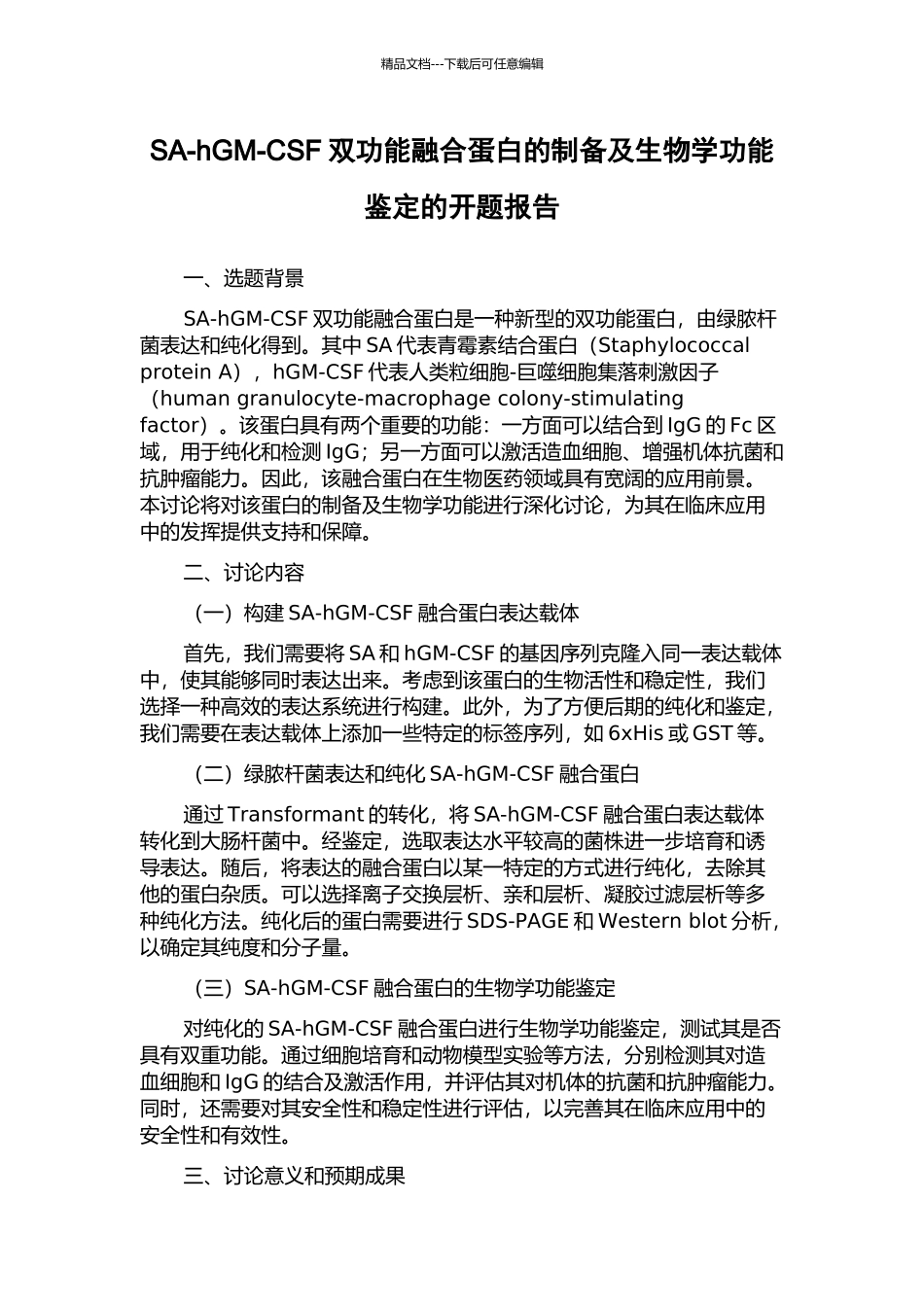 精品文档---下载后可任意编辑

SA-hGM-CSF 双功能融合蛋白的制备及生物学功能鉴定的开题报告

一、选题背景

SA-hGM-CSF 双功能融合蛋白是一种新型的双功能蛋白，由绿脓杆菌表达和纯化得到。其中 SA 代表青霉素结合蛋白（Staphylococcal protein A），hGM-CSF 代表人类粒细胞-巨噬细胞集落刺激因子（human granulocyte-macrophage colony-stimulating factor）。该蛋白具有两个重要的功能：一方面可以结合到 IgG 的 Fc 区域，用于纯化和检测 IgG；另一方面可以激活造血细胞、增强机体抗菌和抗肿瘤能力。因此，该融合蛋白在生物医药领域具有宽阔的应用前景。本讨论将对该蛋白的制备及生物学功能进行深化讨论，为其在临床应用中的发挥提供支持和保障。

二、讨论内容

（一）构建 SA-hGM-CSF 融合蛋白表达载体

首先，我们需要将 SA 和 hGM-CSF 的基因序列克隆入同一表达载体中，使其能够同时表达出来。考虑到该蛋白的生物活性和稳定性，我们选择一种高效的表达系统进行构建。此外，为了方便后期的纯化和鉴定，我们需要在表达载体上添加一些特定的标签序列，如 6xHis 或 GST 等。

（二）绿脓杆菌表达和纯化 SA-hGM-CSF 融合蛋白

通过 Transformant 的转化，将 SA-hGM-CSF 融合蛋白表达载体转化到大肠杆菌中。经鉴定，选取表达水平较高的菌株进一步培育和诱导表达。随后，将表达的融合蛋白以某一特定的方式进行纯化，去除其他的蛋白杂质。可以选择离子交换层析、亲和层析、凝胶过滤层析等多种纯化方法。纯化后的蛋白需要进行 SDS-PAGE 和 Western blot 分析，以确定其纯度和分子量。

（三）SA-hGM-CSF 融合蛋白的生物学功能鉴定

对纯化的 SA-hGM-CSF 融合蛋白进行生物学功能鉴定，测试其是否具有双重功能。通过细胞培育和动物模型实验等方法，分别检测其对造血细胞和 IgG 的结合及激活作用，并评估其对机体的抗菌和抗肿瘤能力。同时，还需要对其安全性和稳定性进行评估，以完善其在临床应用中的安全性和有效性。

三、讨论意义和预期成果